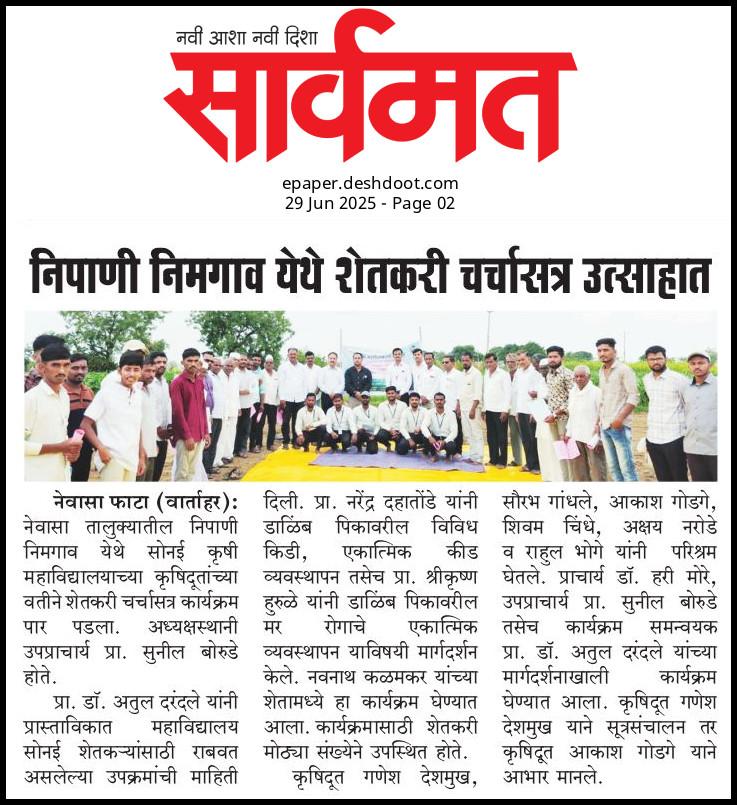 नवी आशा नवी दिशा
सार्वमत

epaper.deshdoot.com
29 Jun 2025 - Page 02

निपाणी निमगाव येथे शेतकरी चर्चासत्र उत्साहात

नेवासा फाटा (वार्ताहर): नेवासा तालुक्यातील निपाणी निमगाव येथे सोनई कृषी महाविद्यालयाच्या कृषिदूतांच्या वतीने शेतकरी चर्चासत्र कार्यक्रम पार पडला. अध्यक्षस्थानी उपप्राचार्य प्रा. सुनील बोरुडे होते.

प्रा. डॉ. अतुल दरंदले यांनी प्रास्ताविकात महाविद्यालय सोनई शेतकऱ्यांसाठी राबवत असलेल्या उपक्रमांची माहिती दिली. प्रा. नरेंद्र दहातोंडे यांनी डाळिंब पिकावरील विविध किडी, एकात्मिक कीड व्यवस्थापन तसेच प्रा. श्रीकृष्ण हुरुळे यांनी डाळिंब पिकावरील मर रोगाचे एकात्मिक व्यवस्थापन याविषयी मार्गदर्शन केले. नवनाथ कळमकर यांच्या शेतामध्ये हा कार्यक्रम घेण्यात आला. कार्यक्रमासाठी शेतकरी मोठ्या संख्येने उपस्थित होते.

कृषिदूत गणेश देशमुख, सौरभ गांधले, आकाश गोडगे, शिवम चिंधे, अक्षय नरोडे व राहुल भोगे यांनी परिश्रम घेतले. प्राचार्य डॉ. हरी मोरे, उपप्राचार्य प्रा. सुनील बोरुडे तसेच कार्यक्रम समन्वयक प्रा. डॉ. अतुल दरंदले यांच्या मार्गदर्शनाखाली कार्यक्रम घेण्यात आला. कृषिदूत गणेश देशमुख याने सूत्रसंचालन तर कृषिदूत आकाश गोडगे याने आभार मानले.